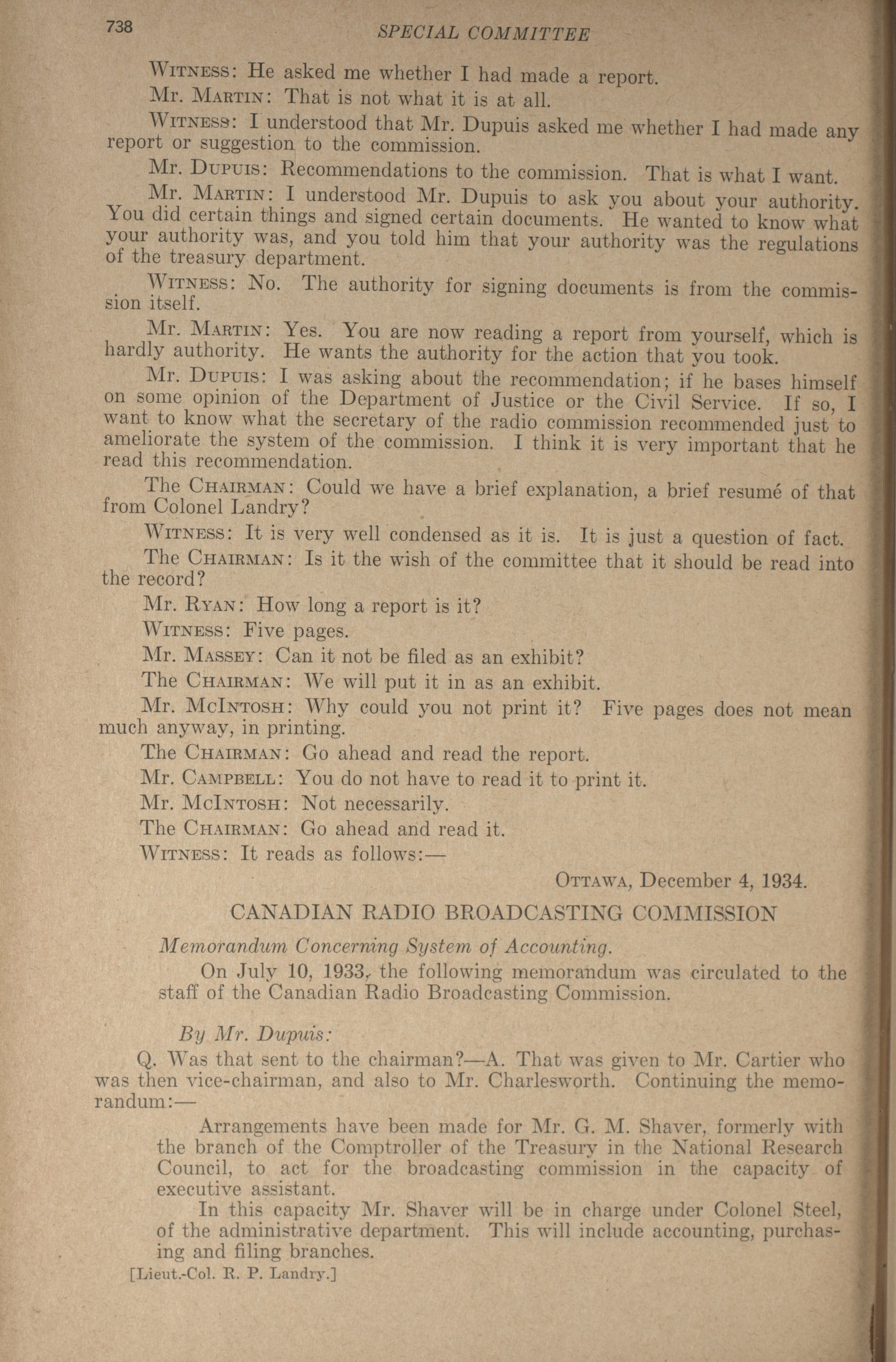 738 SPECIAL COMMITTEE

WITNESS: He asked me whether I had made a report.

Mr. MARTIN: That is not what it is at all.

WITNESS: I understood that Mr. Dupuis asked me whether I had made any report or suggestion to the commission.

Mr. DUPUIS: Recommendations to the commission. That is what I want.

Mr. MARTIN: I understood Mr. Dupuis to ask you about your authority. You did certain things and signed certain documents. He wanted to know what your authority was, and you told him that your authority was the regulations of the treasury department.

WITNESS: No. The authority for signing documents is from the commission itself.

Mr. MARTIN: Yes. You are now reading a report from yourself, which is hardly authority. He wants the authority for the action that you took.

Mr. DUPUIS: I was asking about the recommendation; if he bases himself on some opinion of the Department of Justice or the Civil Service. If so, I want to know what the secretary of the radio commission recommended just to ameliorate the system of the commission. I think it is very important that he read this recommendation.

The CHAIRMAN: Could we have a brief explanation, a brief resumé of that from Colonel Landry?

WITNESS: It is very well condensed as it is. It is just a question of fact.

The CHAIRMAN: Is it the wish of the committee that it should be read into the record?

Mr. RYAN: How long a report is it?

WITNESS: Five pages.

Mr. MASSEY: Can it not be filed as an exhibit?

The CHAIRMAN: We will put it in as an exhibit.

Mr. MCINTOSH: Why could you not print it? Five pages does not mean much anyway, in printing.

The CHAIRMAN: Go ahead and read the report.

Mr. CAMPBELL: You do not have to read it to print it.

Mr. MCINTOSH: Not necessarily.

The CHAIRMAN: Go ahead and read it.

WITNESS: It reads as follows:—

OTTAWA, December 4, 1934.

CANADIAN RADIO BROADCASTING COMMISSION

Memorandum Concerning System of Accounting.

On July 10, 1933, the following memorandum was circulated to the staff of the Canadian Radio Broadcasting Commission.

By Mr. Dupuis:

Q. Was that sent to the chairman?—A. That was given to Mr. Cartier who was then vice-chairman, and also to Mr. Charlesworth. Continuing the memorandum:—

Arrangements have been made for Mr. G. M. Shaver, formerly with the branch of the Comptroller of the Treasury in the National Research Council, to act for the broadcasting commission in the capacity of executive assistant.

In this capacity Mr. Shaver will be in charge under Colonel Steel, of the administrative department. This will include accounting, purchasing and filing branches.

[Lieut.-Col. R. P. Landry.]